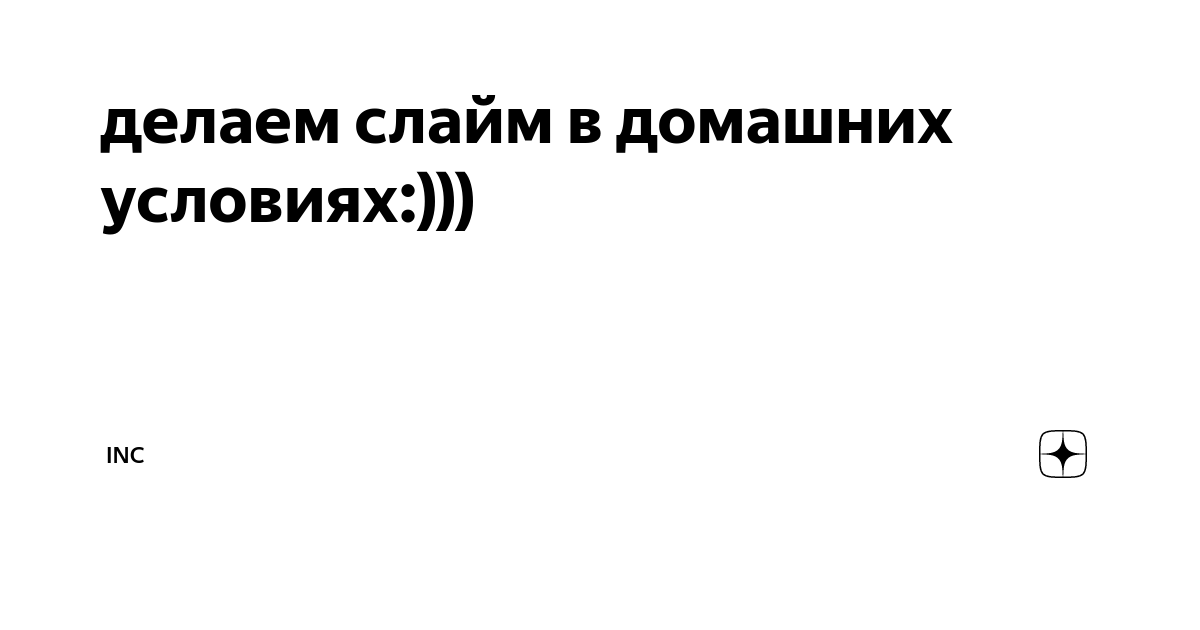 делаем слайм в домашних условиях:)))

INC